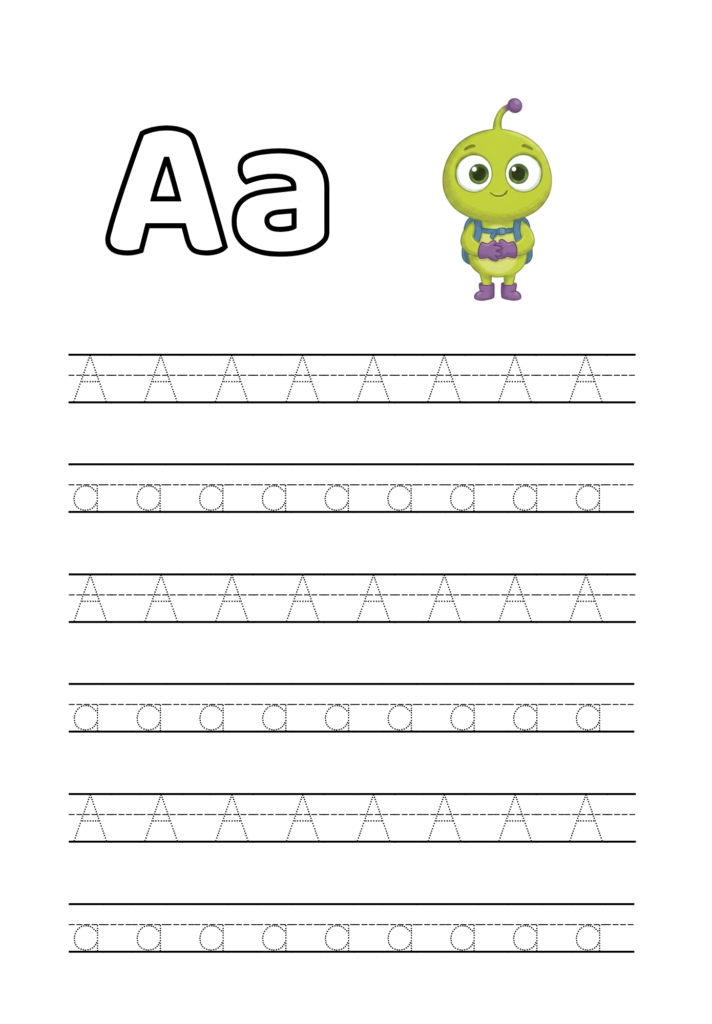 Aa

A A A A A A A A

a a a a a a a a a

A A A A A A A A

a a a a a a a a a

A A A A A A A A

a a a a a a a a a